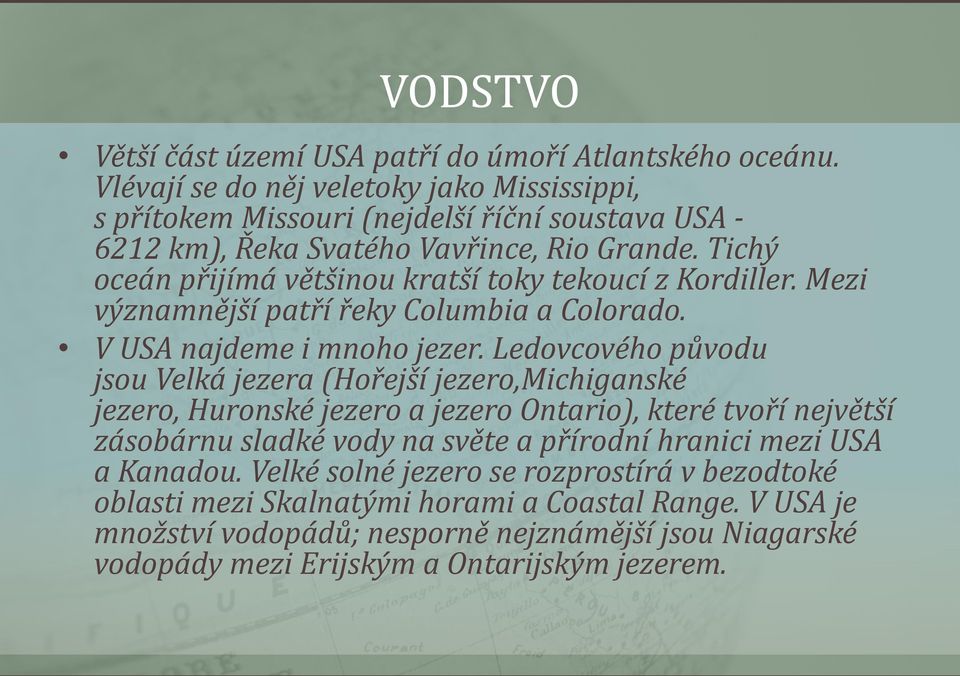 VODSTVO

• Větší část území USA patří do úmoří Atlantského oceánu. Vlévají se do něj veletoky jako Mississippi, s přítokem Missouri (nejdelší říční soustava USA - 6212 km), Řeka Svatého Vavřince, Rio Grande. Tichý oceán přijímá většinou kratší toky tekoucí z Kordiller. Mezi významnější patří řeky Columbia a Colorado.

• V USA najdeme i mnoho jezer. Ledovcového původu jsou Velká jezera (Hořejší jezero,Michiganské jezero, Huronské jezero a jezero Ontario), které tvoří největší zásobárnu sladké vody na světe a přírodní hranici mezi USA a Kanadou. Velké solné jezero se rozprostírá v bezodtoké oblasti mezi Skalnatými horami a Coastal Range. V USA je množství vodopádů; nesporně nejznámější jsou Niagarské vodopády mezi Erijským a Ontarijským jezerem.